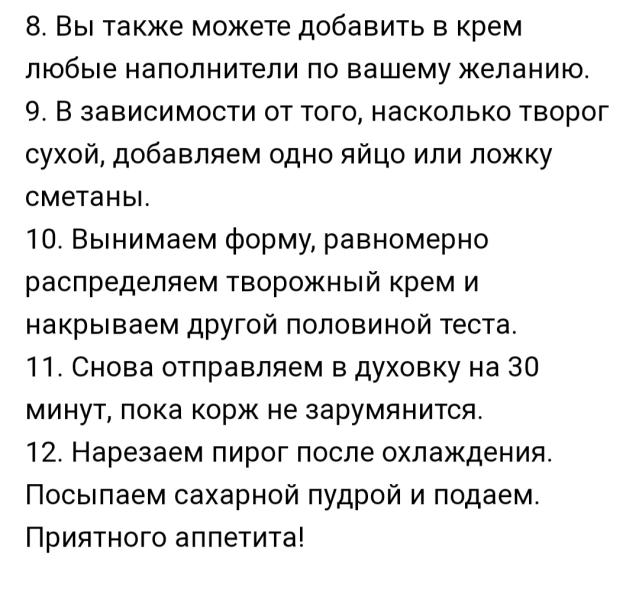 8. Вы также можете добавить в крем любые наполнители по вашему желанию.
9. В зависимости от того, насколько творог сухой, добавляем одно яйцо или ложку сметаны.
10. Вынимаем форму, равномерно распределяем творожный крем и накрываем другой половиной теста.
11. Снова отправляем в духовку на 30 минут, пока корж не зарумянится.
12. Нарезаем пирог после охлаждения. Посыпаем сахарной пудрой и подаем. Приятного аппетита!